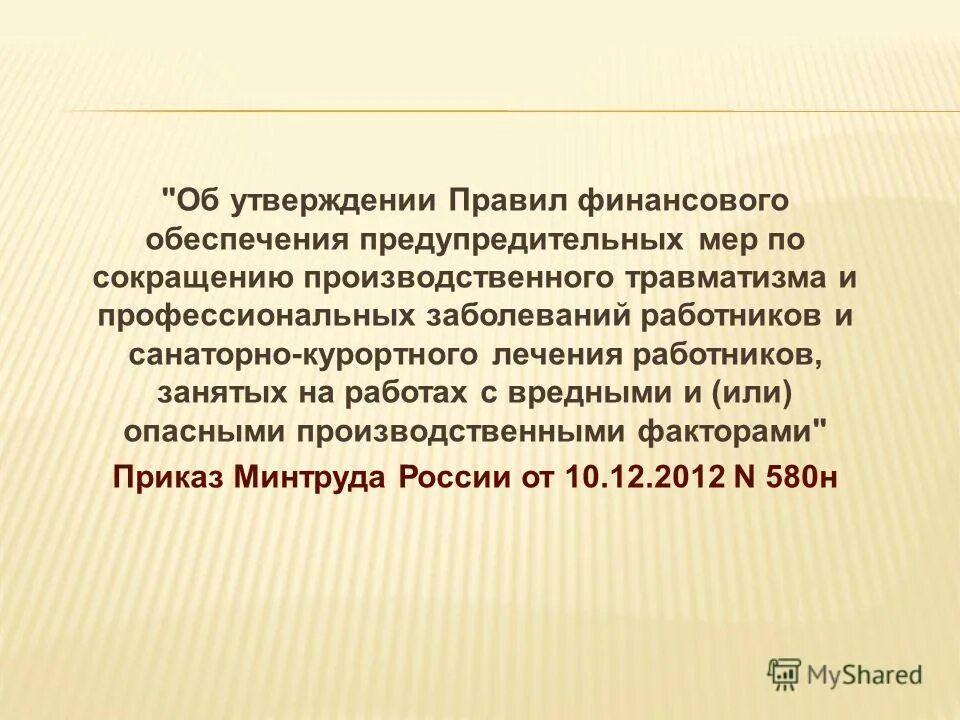 "Об утверждении Правил финансового обеспечения предупредительных мер по сокращению производственного травматизма и профессиональных заболеваний работников и санаторно-курортного лечения работников, занятых на работах с вредными и (или) опасными производственными факторами"

Приказ Минтруда России от 10.12.2012 N 580н

MyShared